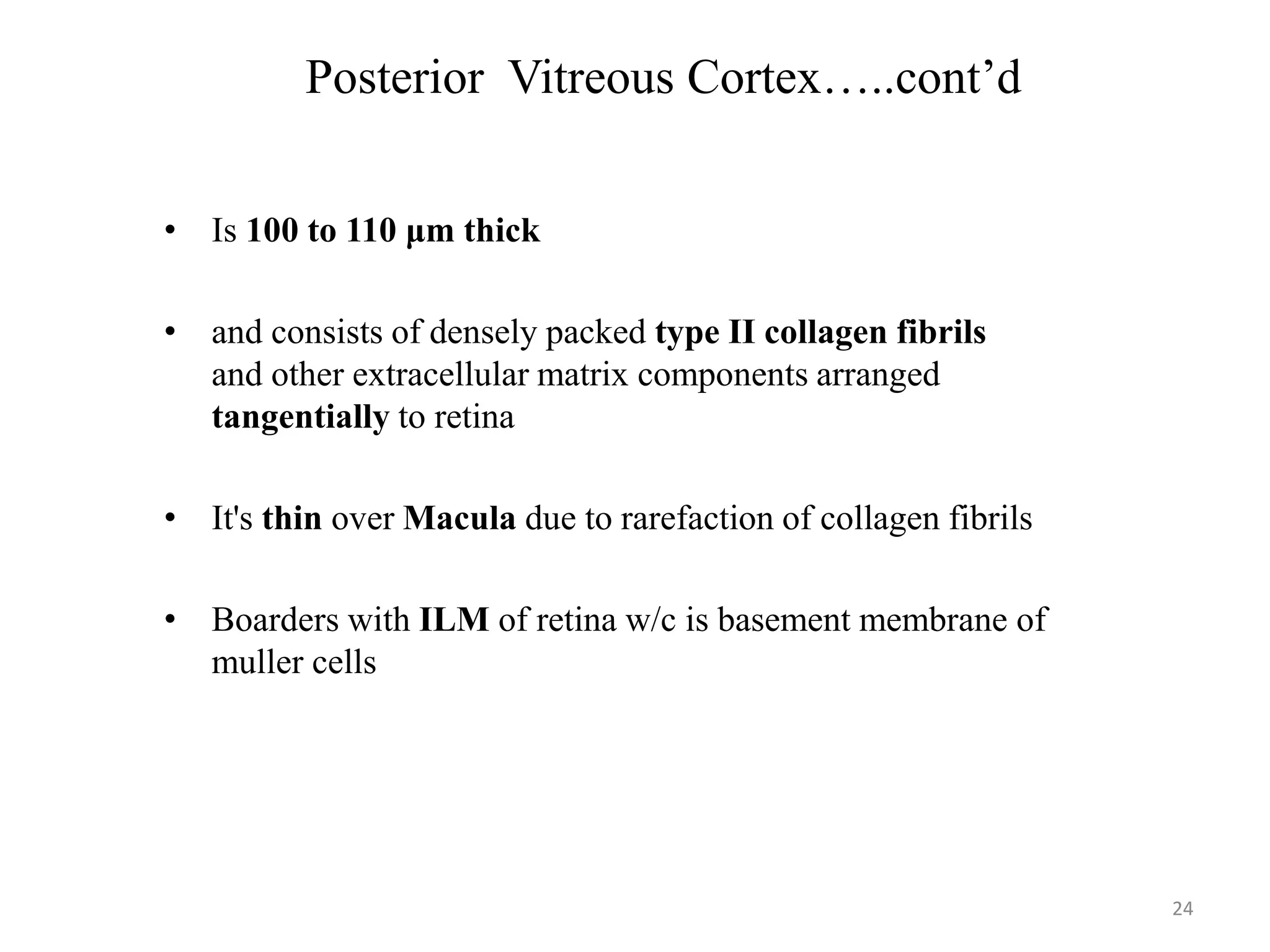 Posterior Vitreous Cortex…..cont’d

• Is 100 to 110 µm thick

• and consists of densely packed type II collagen fibrils and other extracellular matrix components arranged tangentially to retina

• It's thin over Macula due to rarefaction of collagen fibrils

• Boarders with ILM of retina w/c is basement membrane of muller cells

24